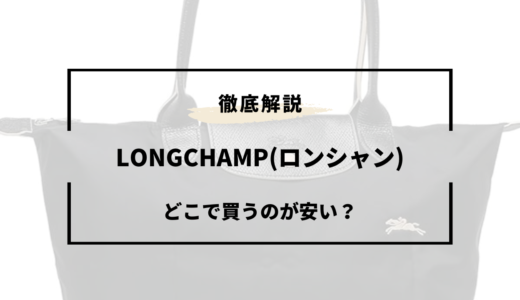 徹底解説

LONGCHAMP(ロンシャン)

どこで買うのが安い？